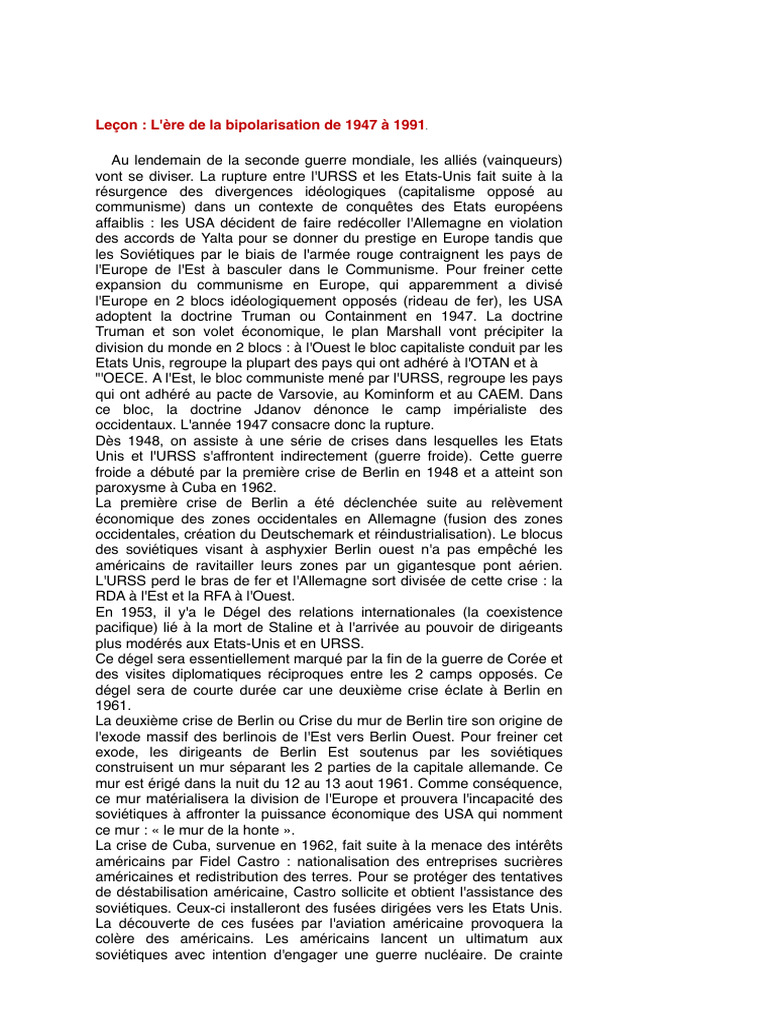 Leçon : L'ère de la bipolarisation de 1947 à 1991.

Au lendemain de la seconde guerre mondiale, les alliés (vainqueurs) vont se diviser. La rupture entre l'URSS et les Etats-Unis fait suite à la résurgence des divergences idéologiques (capitalisme opposé au communisme) dans un contexte de conquêtes des Etats européens affaiblis : les USA décident de faire redécoller l'Allemagne en violation des accords de Yalta pour se donner du prestige en Europe tandis que les Soviétiques par le biais de l'armée rouge contraignent les pays de l'Europe de l'Est à basculer dans le Communisme. Pour freiner cette expansion du communisme en Europe, qui apparemment a divisé l'Europe en 2 blocs idéologiquement opposés (rideau de fer), les USA adoptent la doctrine Truman ou Containment en 1947. La doctrine Truman et son volet économique, le plan Marshall vont précipiter la division du monde en 2 blocs : à l'Ouest le bloc capitaliste conduit par les Etats Unis, regroupe la plupart des pays qui ont adhéré à l'OTAN et à "'OECE. A l'Est, le bloc communiste mené par l'URSS, regroupe les pays qui ont adhéré au pacte de Varsovie, au Kominform et au CAEM. Dans ce bloc, la doctrine Jdanov dénonce le camp impérialiste des occidentaux. L'année 1947 consacre donc la rupture.
Dès 1948, on assiste à une série de crises dans lesquelles les Etats Unis et l'URSS s'affrontent indirectement (guerre froide). Cette guerre froide a débuté par la première crise de Berlin en 1948 et a atteint son paroxysme à Cuba en 1962.
La première crise de Berlin a été déclenchée suite au relèvement économique des zones occidentales en Allemagne (fusion des zones occidentales, création du Deutschemark et réindustrialisation). Le blocus des soviétiques visant à asphyxier Berlin ouest n'a pas empêché les américains de ravitailler leurs zones par un gigantesque pont aérien. L'URSS perd le bras de fer et l'Allemagne sort divisée de cette crise : la RDA à l'Est et la RFA à l'Ouest.
En 1953, il y'a le Dégel des relations internationales (la coexistence pacifique) lié à la mort de Staline et à l'arrivée au pouvoir de dirigeants plus modérés aux Etats-Unis et en URSS.
Ce dégel sera essentiellement marqué par la fin de la guerre de Corée et des visites diplomatiques réciproques entre les 2 camps opposés. Ce dégel sera de courte durée car une deuxième crise éclate à Berlin en 1961.
La deuxième crise de Berlin ou Crise du mur de Berlin tire son origine de l'exode massif des berlinois de l'Est vers Berlin Ouest. Pour freiner cet exode, les dirigeants de Berlin Est soutenus par les soviétiques construisent un mur séparant les 2 parties de la capitale allemande. Ce mur est érigé dans la nuit du 12 au 13 aout 1961. Comme conséquence, ce mur matérialisera la division de l'Europe et prouvera l'incapacité des soviétiques à affronter la puissance économique des USA qui nomment ce mur : « le mur de la honte ».
La crise de Cuba, survenue en 1962, fait suite à la menace des intérêts américains par Fidel Castro : nationalisation des entreprises sucrières américaines et redistribution des terres. Pour se protéger des tentatives de déstabilisation américaine, Castro sollicite et obtient l'assistance des soviétiques. Ceux-ci installeront des fusées dirigées vers les Etats Unis. La découverte de ces fusées par l'aviation américaine provoquera la colère des américains. Les américains lancent un ultimatum aux soviétiques avec intention d'engager une guerre nucléaire. De crainte